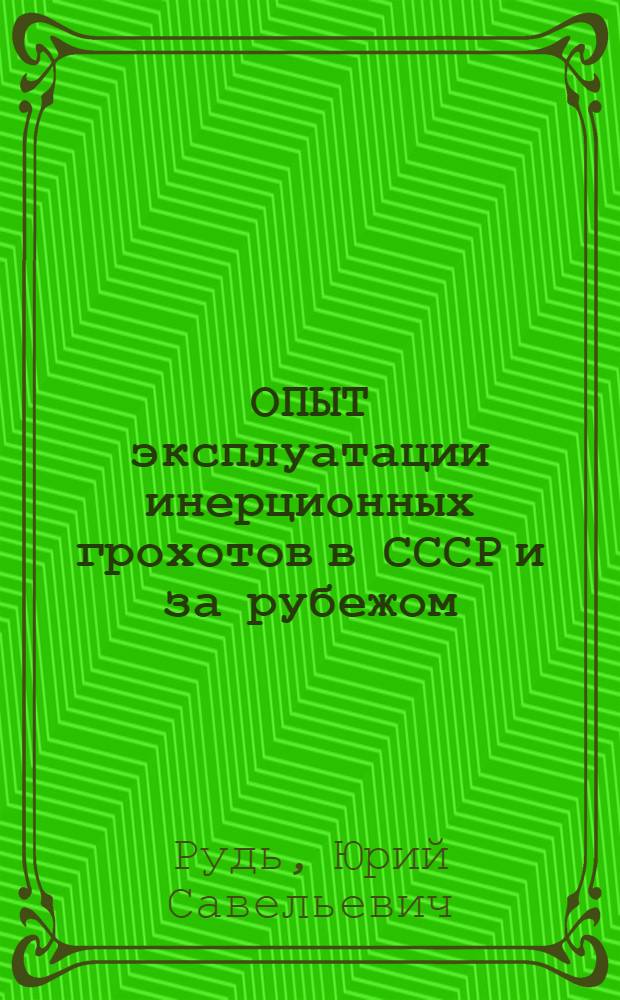 ОПЫТ эксплуатации инерционных грохотов в СССР и за рубежом

Рудь, Юрий Савельевич